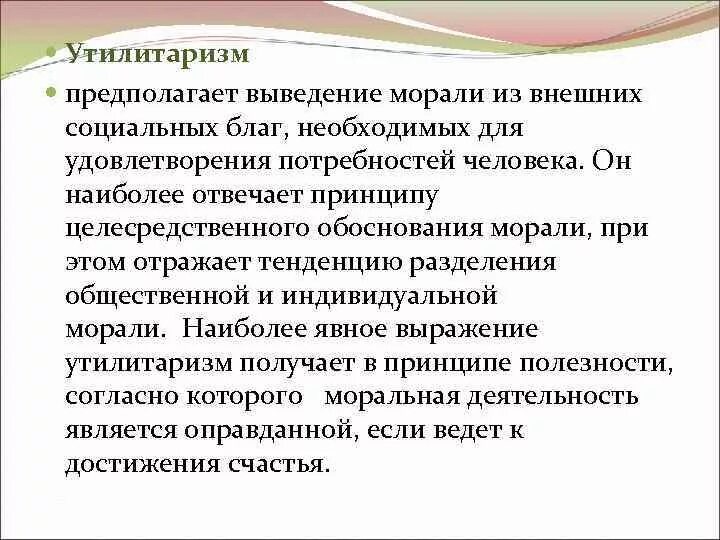 Утилитаризм

предполагает выведение морали из внешних социальных благ, необходимых для удовлетворения потребностей человека. Он наиболее отвечает принципу целесредственного обоснования морали, при этом отражает тенденцию разделения общественной и индивидуальной морали. Наиболее явное выражение утилитаризм получает в принципе полезности, согласно которого моральная деятельность является оправданной, если ведет к достижения счастья.